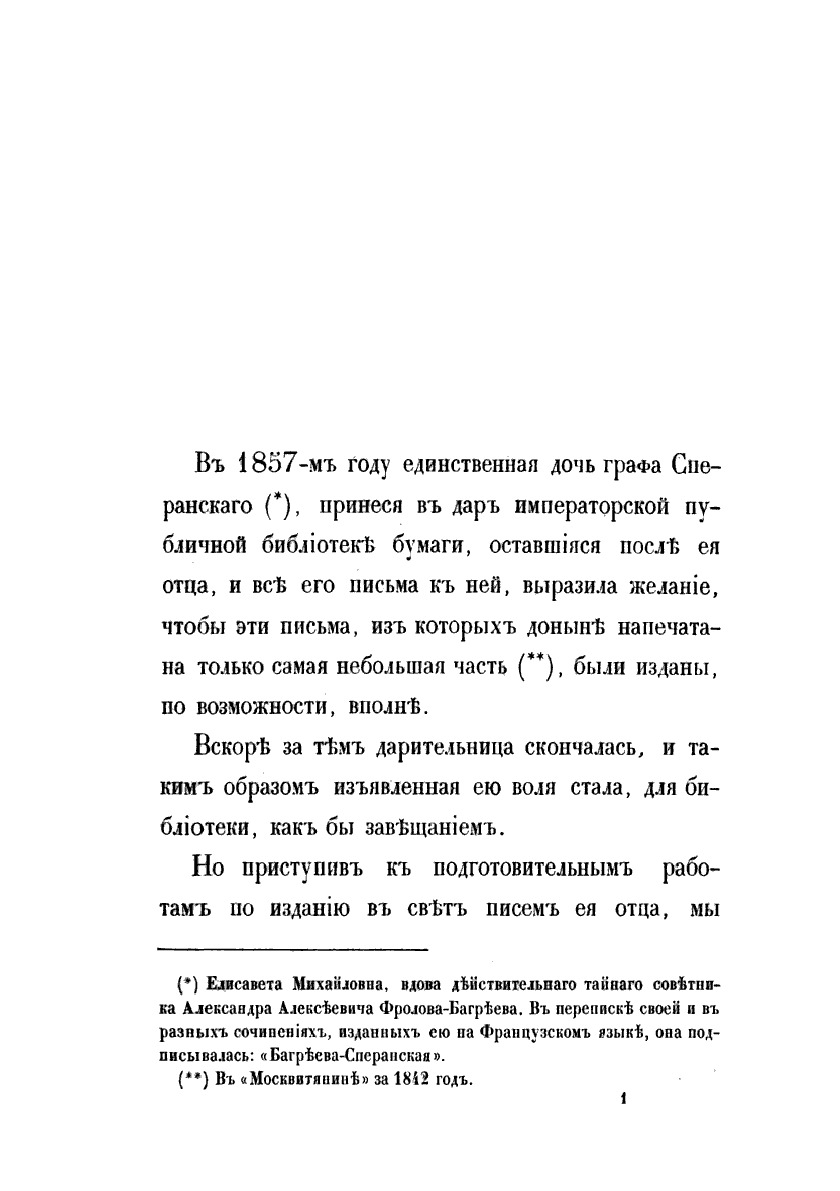 Въ 1857-мъ году единственная дочь графа Сперанскаго (*), принеся въ даръ императорской публичной библіотекѣ бумаги, оставшіяся послѣ ея отца, и всѣ его письма къ ней, выразила желаніе, чтобы эти письма, изъ которыхъ донынѣ напечатана только самая небольшая часть (**), были изданы, по возможности, вполнѣ.

Вскорѣ за тѣмъ дарительница скончалась, и такимъ образомъ изъявленная ею воля стала, для библіотеки, какъ бы завѣщаніемъ.

Но приступивъ къ подготовительнымъ работамъ по изданію въ свѣтъ писемъ ея отца, мы

(*) Елисавета Михайловна, вдова дѣйствительнаго тайнаго совѣтника Александра Алексѣевича Фролова-Багрѣева. Въ перепискѣ своей и въ разныхъ сочиненіяхъ, изданныхъ ею на Французскомъ языкѣ, она подписывалась: «Багрѣева-Сперанская».

(**) Въ «Москвитянинѣ» за 1842 годъ.

1